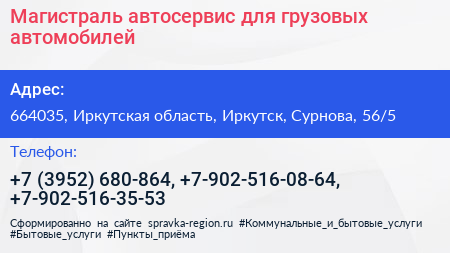 Магистраль автосервис для грузовых автомобилей

Адрес:

664035, Иркутская область, Иркутск, Сурнова, 56/5

Телефон:

+7 (3952) 680-864, +7-902-516-08-64, +7-902-516-35-53

Сформированно на сайте spravka-region.ru #Коммунальные_и_бытовые_услуги #Бытовые_услуги #Пункты_приёма